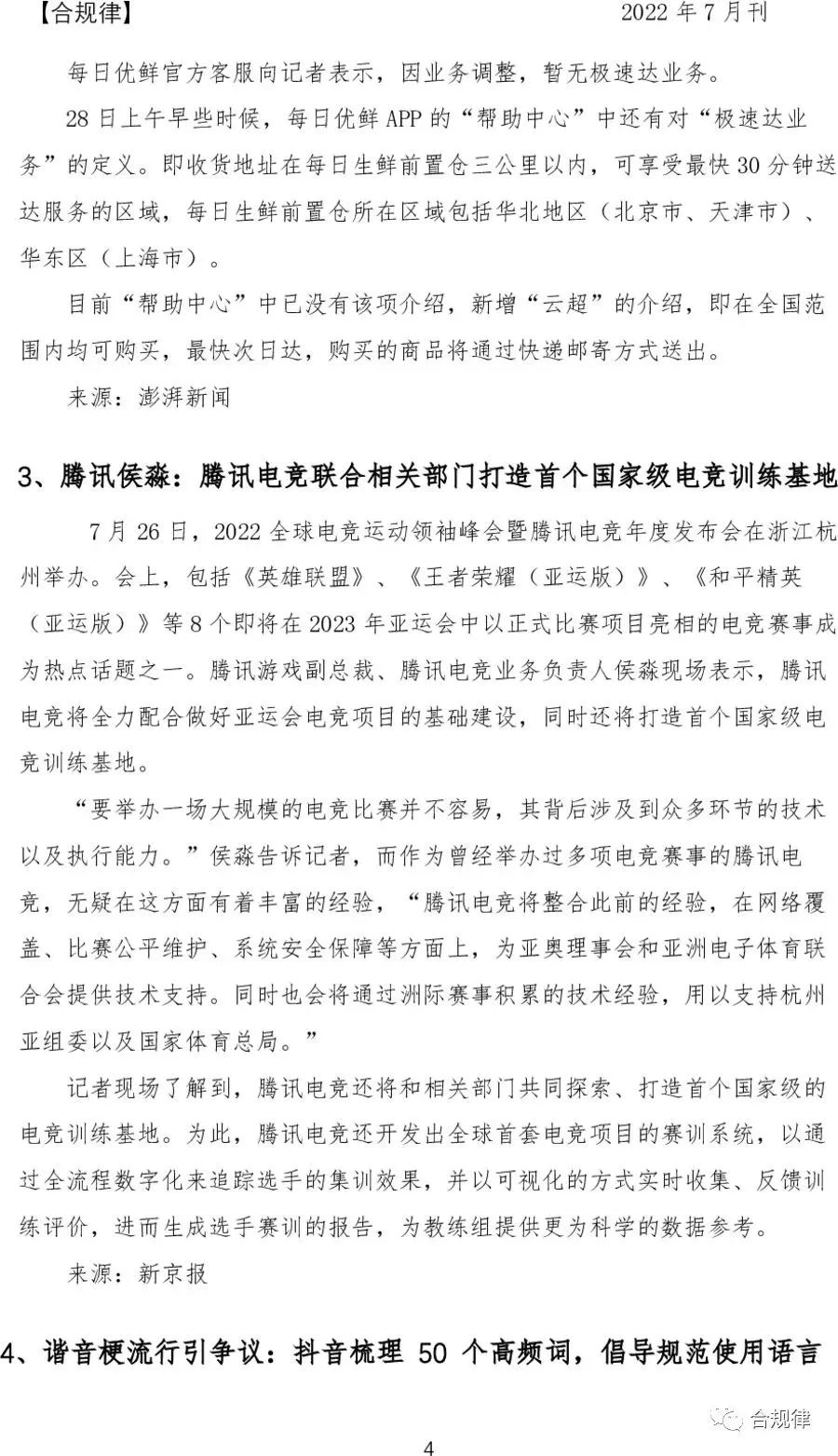 【合规律】 2022 年 7 月刊

每日优鲜官方客服向记者表示，因业务调整，暂无极速达业务。

28 日上午早些时候，每日优鲜 APP 的“帮助中心”中还有对“极速达业务”的定义。即收货地址在每日生鲜前置仓三公里以内，可享受最快 30 分钟送达服务的区域，每日生鲜前置仓所在区域包括华北地区（北京市、天津市）、华东区（上海市）。

目前“帮助中心”中已没有该项介绍，新增“云超”的介绍，即在全国范围内均可购买，最快次日达，购买的商品将通过快递邮寄方式送出。

来源：澎湃新闻

3、腾讯侯淼：腾讯电竞联合相关部门打造首个国家级电竞训练基地

7 月 26 日，2022 全球电竞运动领袖峰会暨腾讯电竞年度发布会在浙江杭州举办。会上，包括《英雄联盟》、《王者荣耀（亚运版）》、《和平精英（亚运版）》等 8 个即将在 2023 年亚运会中以正式比赛项目亮相的电竞赛事成为热点话题之一。腾讯游戏副总裁、腾讯电竞业务负责人侯淼现场表示，腾讯电竞将全力配合做好亚运会电竞项目的基础建设，同时还将打造首个国家级电竞训练基地。

“要举办一场大规模的电竞比赛并不容易，其背后涉及到众多环节的技术以及执行能力。”侯淼告诉记者，而作为曾经举办过多项电竞赛事的腾讯电竞，无疑在这方面有着丰富的经验，“腾讯电竞将整合此前的经验，在网络覆盖、比赛公平维护、系统安全保障等方面上，为亚奥理事会和亚洲电子体育联合会提供技术支持。同时也会将通过洲际赛事积累的技术经验，用以支持杭州亚组委以及国家体育总局。”

记者现场了解到，腾讯电竞还将和相关部门共同探索、打造首个国家级的电竞训练基地。为此，腾讯电竞还开发出全球首套电竞项目的赛训系统，以通过全流程数字化来追踪选手的集训效果，并以可视化的方式实时收集、反馈训练评价，进而生成选手赛训的报告，为教练组提供更为科学的数据参考。

来源：新京报

4、谐音梗流行引争议：抖音梳理 50 个高频词，倡导规范使用语言

合规律

4